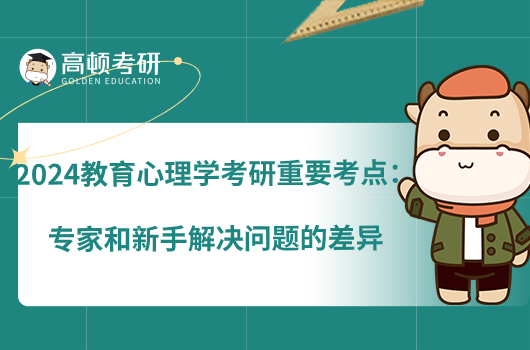 高顿考研
GOLDEN EDUCATION

2024教育心理学考研重要考点：
专家和新手解决问题的差异